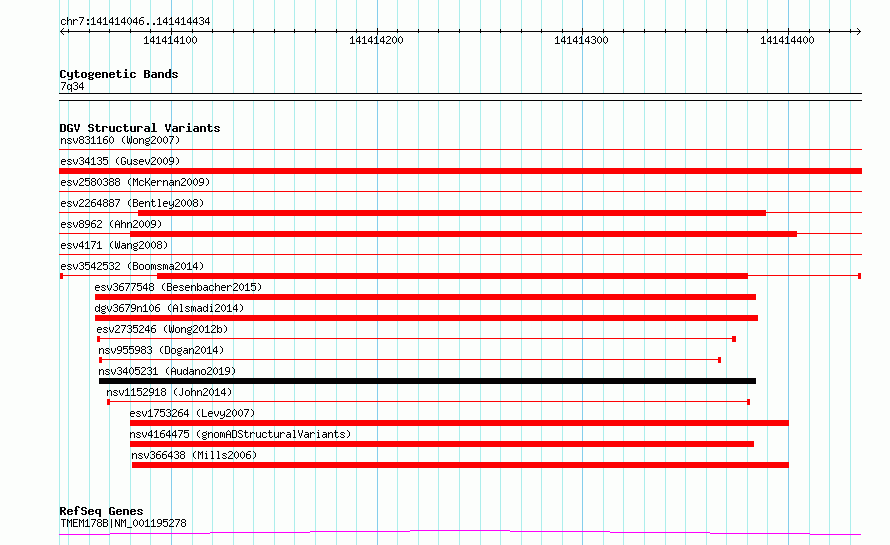 chr7:141414046..141414434

141414100

141414200

141414300

141414400

Cytogenetic Bands
7q34

DGV Structural Variants
nsv831160 (Wong2007)
esv34135 (Gusev2009)
esv2580388 (McKernan2009)
esv2264887 (Bentley2008)
esv8962 (Ahn2009)
esv4171 (Wang2008)
esv3542532 (Boomsma2014)
esv3677548 (Besenbacher2015)
dgv3679n106 (Alsmadi2014)
esv2735246 (Wong2012b)
nsv955983 (Dogan2014)
nsv3405231 (Audano2019)
nsv1152918 (John2014)
esv1753264 (Levy2007)
nsv4164475 (gnomADStructuralVariants)
nsv366438 (Mills2006)

RefSeq Genes
TMEM178B|NM_001195278